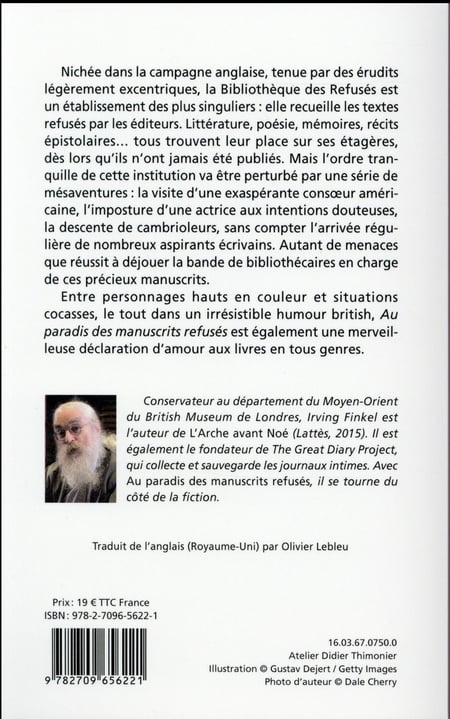 Nichée dans la campagne anglaise, tenue par des érudits légèrement excentriques, la Bibliothèque des Refusés est un établissement des plus singuliers : elle recueille les textes refusés par les éditeurs. Littérature, poésie, mémoires, récits épistolaires... tous trouvent leur place sur ses étagères, dès lors qu'ils n'ont jamais été publiés. Mais l'ordre tranquille de cette institution va être perturbé par une série de mésaventures : la visite d'une exaspérante consœur américaine, l'imposture d'une actrice aux intentions douteuses, la descente de cambrioleurs, sans compter l'arrivée régulière de nombreux aspirants écrivains. Autant de menaces que réussit à déjouer la bande de bibliothécaires en charge de ces précieux manuscrits.

Entre personnages hauts en couleur et situations cocasses, le tout dans un irrésistible humour british, Au paradis des manuscrits refusés est également une merveilleuse déclaration d'amour aux livres en tous genres.

Conservateur au département du Moyen-Orient du British Museum de Londres, Irving Finkel est l'auteur de L'Arche avant Noé (Lattès, 2015). Il est également le fondateur de The Great Diary Project, qui collecte et sauvegarde les journaux intimes. Avec Au paradis des manuscrits refusés, il se tourne du côté de la fiction.

Traduit de l'anglais (Royaume-Uni) par Olivier Lebleu

Prix : 19 € TTC France
ISBN : 978-2-7096-5622-1

9 782709 656221

16.03.67.0750.0
Atelier Didier Thimonier
Illustration © Gustav Dejert / Getty Images
Photo d'auteur © Dale Cherry